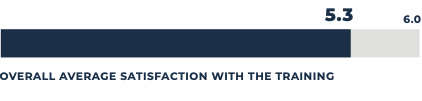 5.3
6.0
OVERALL AVERAGE SATISFACTION WITH THE TRAINING